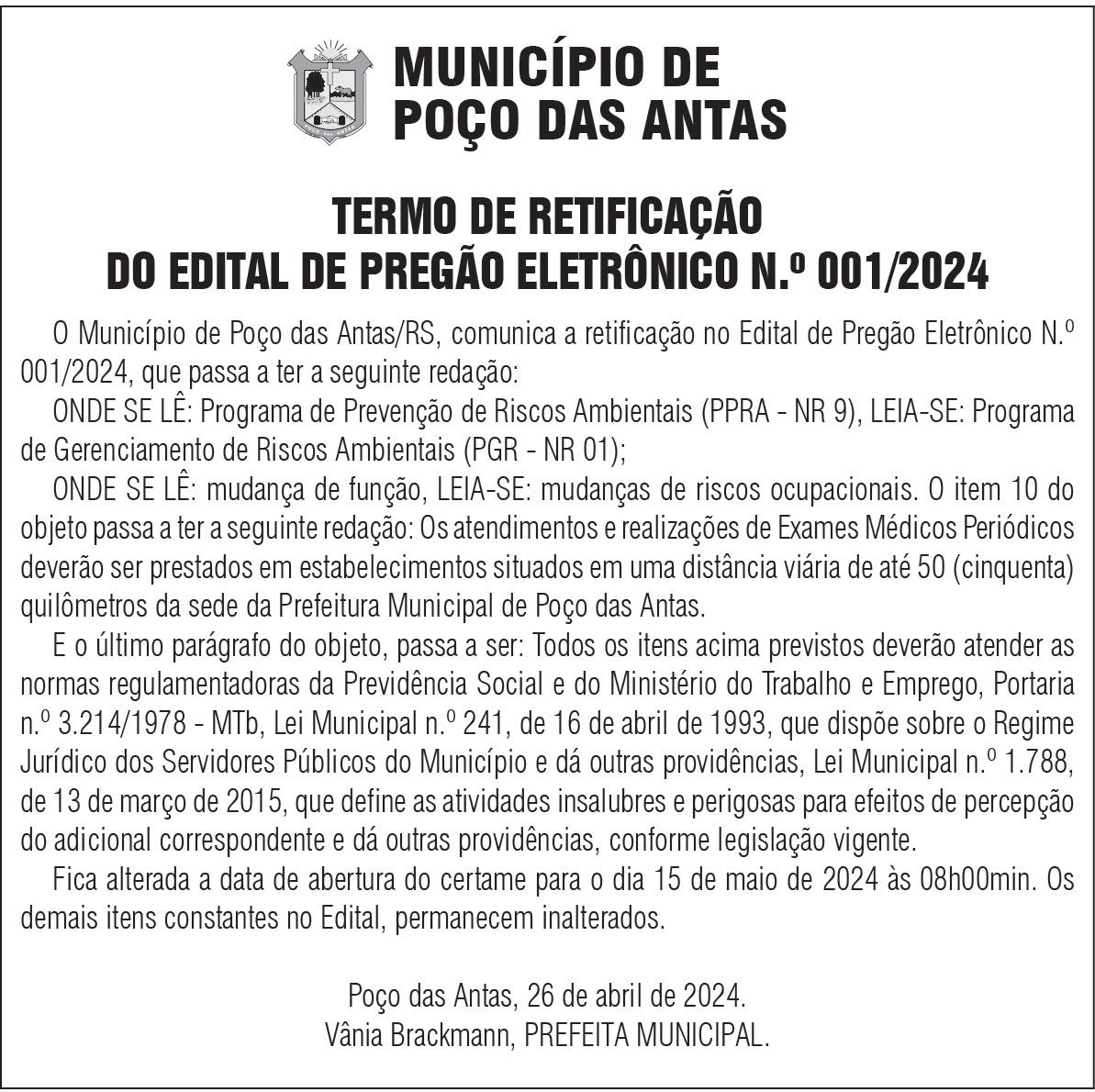 MUNICÍPIO DE
POÇO DAS ANTAS

TERMO DE RETIFICAÇÃO
DO EDITAL DE PREGÃO ELETRÔNICO N.º 001/2024

O Município de Poço das Antas/RS, comunica a retificação no Edital de Pregão Eletrônico N.º 001/2024, que passa a ter a seguinte redação:

ONDE SE LÊ: Programa de Prevenção de Riscos Ambientais (PPRA - NR 9), LEIA-SE: Programa de Gerenciamento de Riscos Ambientais (PGR - NR 01);

ONDE SE LÊ: mudança de função, LEIA-SE: mudanças de riscos ocupacionais. O item 10 do objeto passa a ter a seguinte redação: Os atendimentos e realizações de Exames Médicos Periódicos deverão ser prestados em estabelecimentos situados em uma distância viária de até 50 (cinquenta) quilômetros da sede da Prefeitura Municipal de Poço das Antas.

E o último parágrafo do objeto, passa a ser: Todos os itens acima previstos deverão atender as normas regulamentadoras da Previdência Social e do Ministério do Trabalho e Emprego, Portaria n.º 3.214/1978 - MTb, Lei Municipal n.º 241, de 16 de abril de 1993, que dispõe sobre o Regime Jurídico dos Servidores Públicos do Município e dá outras providências, Lei Municipal n.º 1.788, de 13 de março de 2015, que define as atividades insalubres e perigosas para efeitos de percepção do adicional correspondente e dá outras providências, conforme legislação vigente.

Fica alterada a data de abertura do certame para o dia 15 de maio de 2024 às 08h00min. Os demais itens constantes no Edital, permanecem inalterados.

Poço das Antas, 26 de abril de 2024.
Vânia Brackmann, PREFEITA MUNICIPAL.